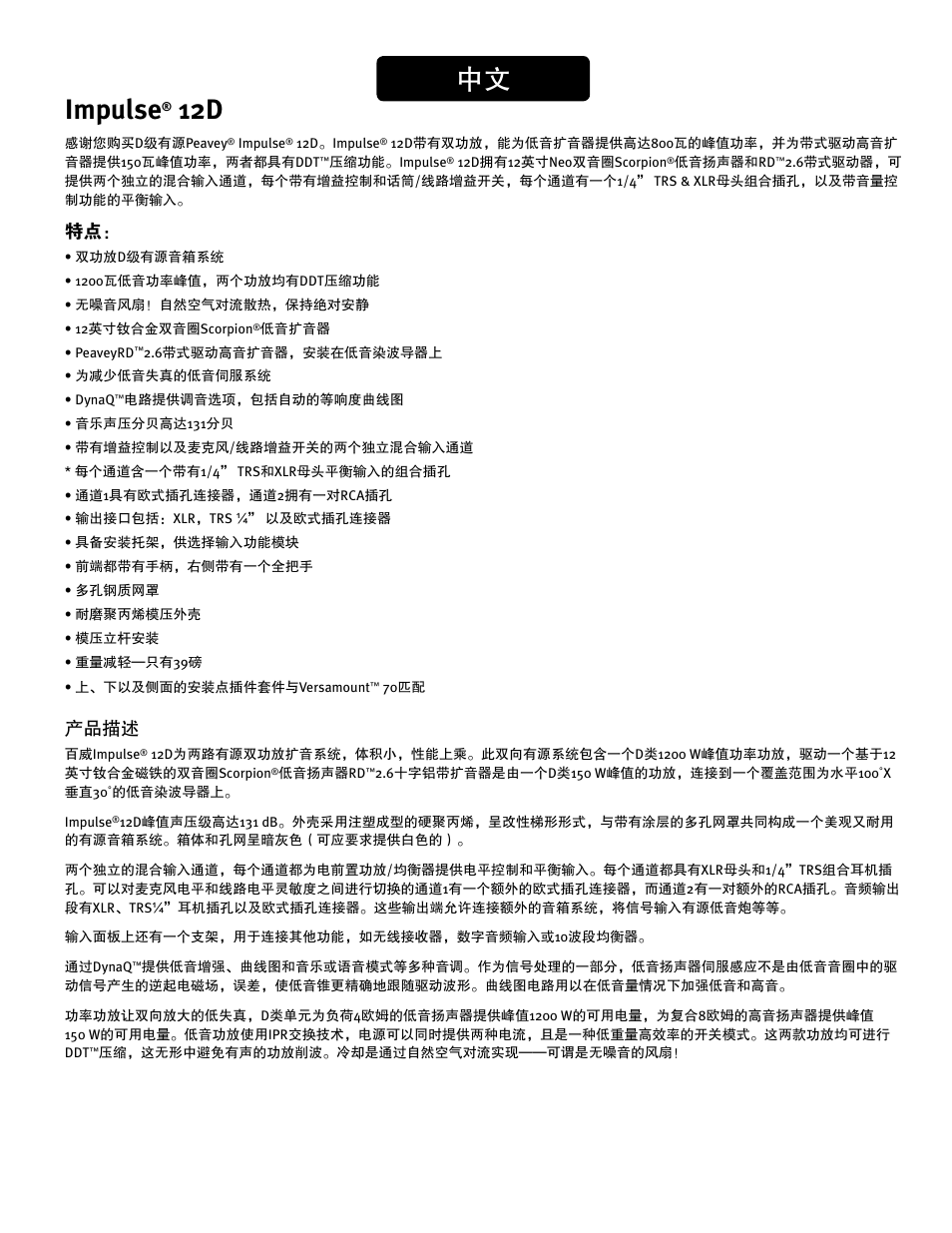 中文

Impulse® 12D

感谢您购买D级有源Peavey® Impulse® 12D。Impulse® 12D带有双功放，能为低音扩音器提供高达800瓦的峰值功率，并为带式驱动高音扩音器提供150瓦峰值功率，两者都具有DDT™压缩功能。Impulse® 12D拥有12英寸Neo双音圈Scorpion®低音扬声器和RD™2.6带式驱动器，可提供两个独立的混合输入通道，每个带有增益控制和话筒/线路增益开关，每个通道有一个1/4” TRS & XLR母头组合插孔，以及带音量控制功能的平衡输入。

特点：

• 双功放D级有源音箱系统
• 1200瓦低音功率峰值，两个功放均有DDT压缩功能
• 无噪音风扇！自然空气对流散热，保持绝对安静
• 12英寸钕合金双音圈Scorpion®低音扩音器
• PeaveyRD™2.6带式驱动高音扩音器，安装在低音染波导器上
• 为减少低音失真的低音伺服系统
• DynaQ™电路提供调音选项，包括自动的等响度曲线图
• 音乐声压分贝高达131分贝
• 带有增益控制以及麦克风/线路增益开关的两个独立混合输入通道
* 每个通道含一个带有1/4” TRS和XLR母头平衡输入的组合插孔
• 通道1具有欧式插孔连接器，通道2拥有一对RCA插孔
• 输出接口包括：XLR，TRS ¼” 以及欧式插孔连接器
• 具备安装托架，供选择输入功能模块
• 前端都带有手柄，右侧带有一个全把手
• 多孔钢质网罩
• 耐磨聚丙烯模压外壳
• 模压立杆安装
• 重量减轻—只有39磅
• 上、下以及侧面的安装点插件套件与Versamount™ 70匹配

产品描述

百威Impulse® 12D为两路有源双功放扩音系统，体积小，性能上乘。此双向有源系统包含一个D类1200 W峰值功率功放，驱动一个基于12英寸钕合金磁铁的双音圈Scorpion®低音扬声器RD™2.6十字铝带扩音器是由一个D类150 W峰值的功放，连接到一个覆盖范围为水平100°X垂直30°的低音染波导器上。

Impulse®12D峰值声压级高达131 dB。外壳采用注塑成型的硬聚丙烯，呈改性梯形形式，与带有涂层的多孔网罩共同构成一个美观又耐用的有源音箱系统。箱体和孔网呈暗灰色（可应要求提供白色的）。

两个独立的混合输入通道，每个通道都为电前置功放/均衡器提供电平控制和平衡输入。每个通道都具有XLR母头和1/4”TRS组合耳机插孔。可以对麦克风电平和线路电平灵敏度之间进行切换的通道1有一个额外的欧式插孔连接器，而通道2有一对额外的RCA插孔。音频输出段有XLR、TRS¼”耳机插孔以及欧式插孔连接器。这些输出端允许连接额外的音箱系统，将信号输入有源低音炮等等。

输入面板上还有一个支架，用于连接其他功能，如无线接收器，数字音频输入或10波段均衡器。

通过DynaQ™提供低音增强、曲线图和音乐或语音模式等多种音调。作为信号处理的一部分，低音扬声器伺服感应不是由低音音圈中的驱动信号产生的逆起电磁场，误差，使低音锥更精确地跟随驱动波形。曲线图电路用以在低音量情况下加强低音和高音。

功率功放让双向放大的低失真，D类单元为负荷4欧姆的低音扬声器提供峰值1200 W的可用电量，为复合8欧姆的高音扬声器提供峰值150 W的可用电量。低音功放使用IPR交换技术，电源可以同时提供两种电流，且是一种低重量高效率的开关模式。这两款功放均可进行DDT™压缩，这无形中避免有声的功放削波。冷却是通过自然空气对流实现——可谓是无噪音的风扇！